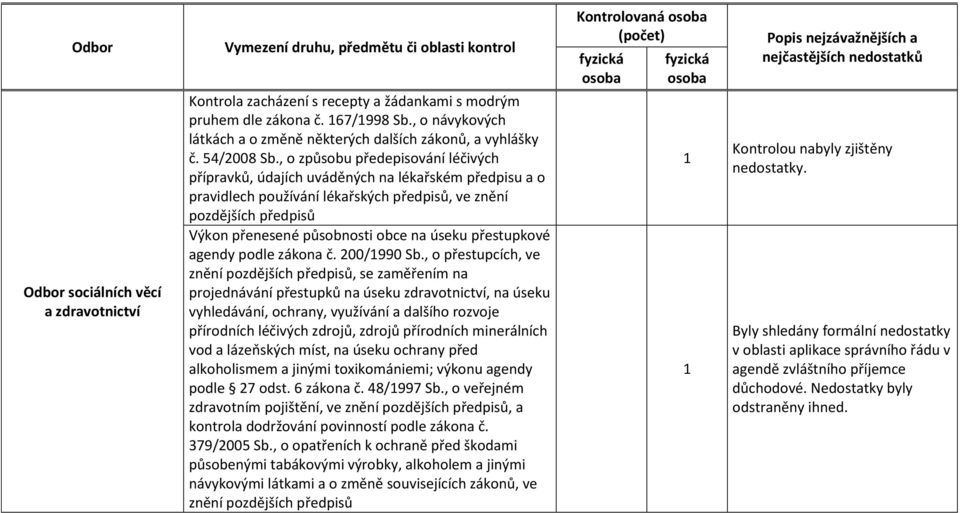 | Odbor | Vymezení druhu, předmětu či oblasti kontrol | Kontrolovaná osoba (počet) fyzická osoba | Kontrolovaná osoba (počet) fyzická osoba | Popis nejzávažnějších a nejčastějších nedostatků |
|---|---|---|---|---|
| Odbor sociálních věcí a zdravotnictví | Kontrola zacházení s recepty a žádankami s modrým pruhem dle zákona č. 167/1998 Sb., o návykových látkách a o změně některých dalších zákonů, a vyhlášky č. 54/2008 Sb., o způsobu předepisování léčivých přípravků, údajích uváděných na lékařském předpisu a o pravidlech používání lékařských předpisů, ve znění pozdějších předpisů | | 1 | Kontrolou nabyly zjištěny nedostatky. |
| | Výkon přenesené působnosti obce na úseku přestupkové agendy podle zákona č. 200/1990 Sb., o přestupcích, ve znění pozdějších předpisů, se zaměřením na projednávání přestupků na úseku zdravotnictví, na úseku vyhledávání, ochrany, využívání a dalšího rozvoje přírodních léčivých zdrojů, zdrojů přírodních minerálních vod a lázeňských míst, na úseku ochrany před alkoholismem a jinými toxikomániemi; výkonu agendy podle § 27 odst. 6 zákona č. 48/1997 Sb., o veřejném zdravotním pojištění, ve znění pozdějších předpisů, a kontrola dodržování povinností podle zákona č. 379/2005 Sb., o opatřeních k ochraně před škodami působenými tabákovými výrobky, alkoholem a jinými návykovými látkami a o změně souvisejících zákonů, ve znění pozdějších předpisů | | 1 | Byly shledány formální nedostatky v oblasti aplikace správního řádu v agendě zvláštního příjemce důchodové. Nedostatky byly odstraněny ihned. |